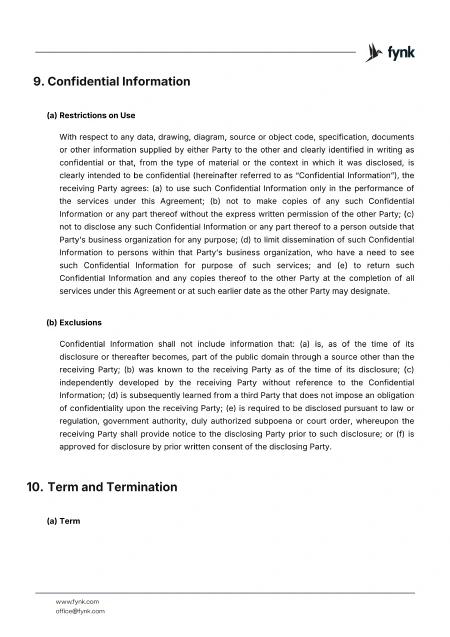 fynk

9. Confidential Information

(a) Restrictions on Use

With respect to any data, drawing, diagram, source or object code, specification, documents or other information supplied by either Party to the other and clearly identified in writing as confidential or that, from the type of material or the context in which it was disclosed, is clearly intended to be confidential (hereinafter referred to as "Confidential Information"), the receiving Party agrees: (a) to use such Confidential Information only in the performance of the services under this Agreement; (b) not to make copies of any such Confidential Information or any part thereof without the express written permission of the other Party; (c) not to disclose any such Confidential Information or any part thereof to a person outside that Party's business organization for any purpose; (d) to limit dissemination of such Confidential Information to persons within that Party's business organization, who have a need to see such Confidential Information for purpose of such services; and (e) to return such Confidential Information and any copies thereof to the other Party at the completion of all services under this Agreement or at such earlier date as the other Party may designate.

(b) Exclusions

Confidential Information shall not include information that: (a) is, as of the time of its disclosure or thereafter becomes, part of the public domain through a source other than the receiving Party; (b) was known to the receiving Party as of the time of its disclosure; (c) independently developed by the receiving Party without reference to the Confidential Information; (d) is subsequently learned from a third Party that does not impose an obligation of confidentiality upon the receiving Party; (e) is required to be disclosed pursuant to law or regulation, government authority, duly authorized subpoena or court order, whereupon the receiving Party shall provide notice to the disclosing Party prior to such disclosure; or (f) is approved for disclosure by prior written consent of the disclosing Party.

10. Term and Termination

(a) Term

www.fynk.com
office@fynk.com